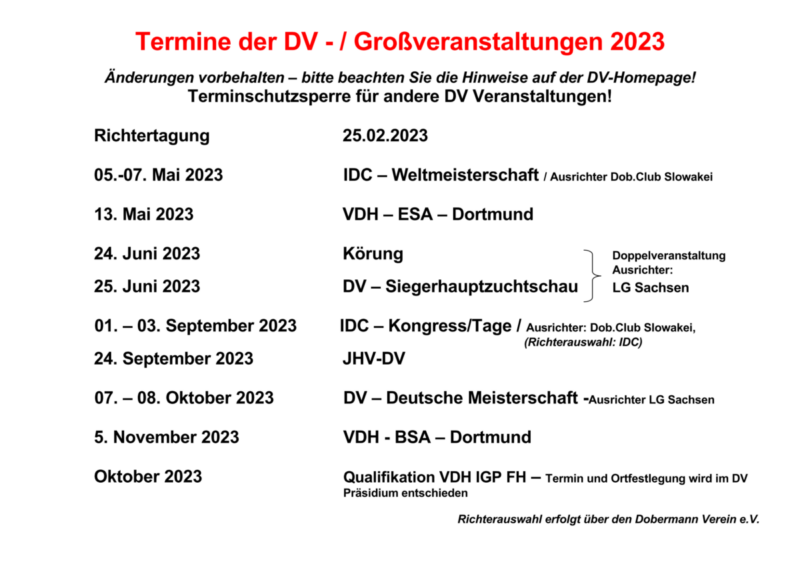 Termine der DV - / Großveranstaltungen 2023

Änderungen vorbehalten – bitte beachten Sie die Hinweise auf der DV-Homepage!
Terminschutzsperre für andere DV Veranstaltungen!

Richtertagung 25.02.2023

05.-07. Mai 2023 IDC – Weltmeisterschaft / Ausrichter Dob.Club Slowakei

13. Mai 2023 VDH – ESA – Dortmund

24. Juni 2023 Körung

25. Juni 2023 DV – Siegerhauptzuchtschau

Doppelveranstaltung Ausrichter: LG Sachsen

01. – 03. September 2023 IDC – Kongress/Tage / Ausrichter: Dob.Club Slowakei, (Richterauswahl: IDC)

24. September 2023 JHV-DV

07. – 08. Oktober 2023 DV – Deutsche Meisterschaft -Ausrichter LG Sachsen

5. November 2023 VDH - BSA – Dortmund

Oktober 2023 Qualifikation VDH IGP FH – Termin und Ortfestlegung wird im DV Präsidium entschieden

Richterauswahl erfolgt über den Dobermann Verein e.V.